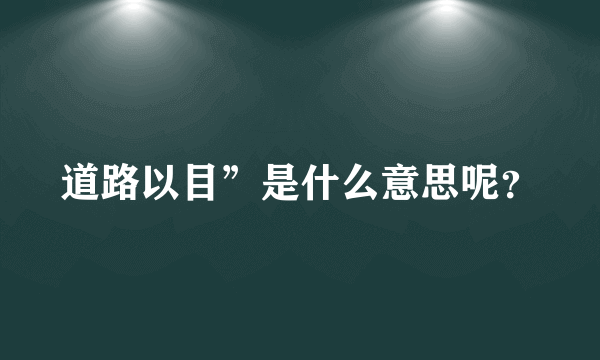 道路以目”是什么意思呢？